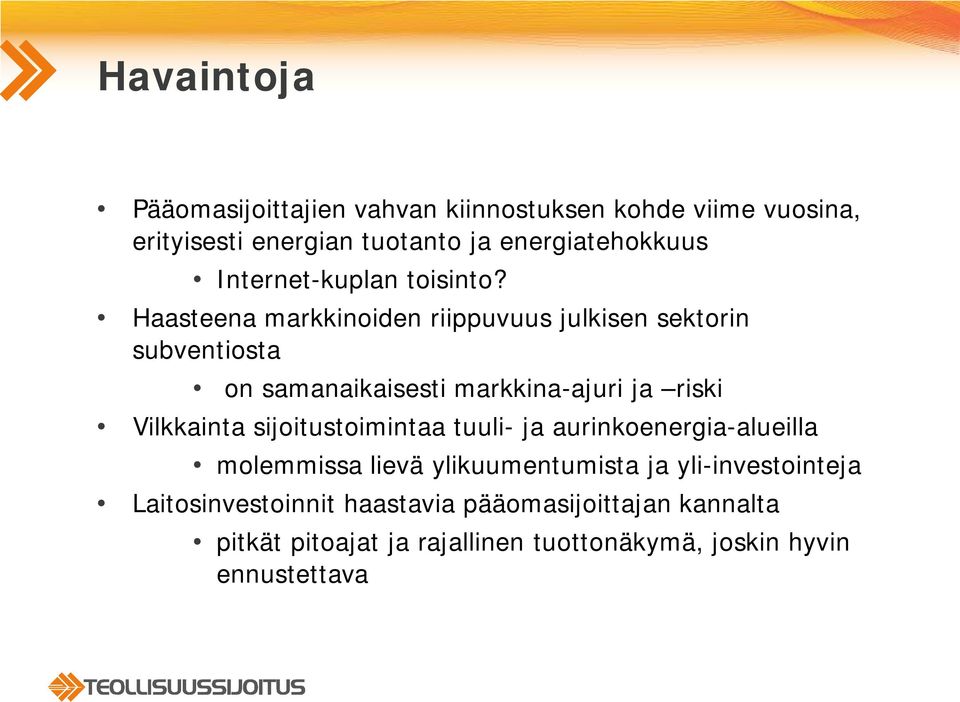 Havaintoja

• Pääomasijoittajien vahvan kiinnostuksen kohde viime vuosina, erityisesti energian tuotanto ja energiatehokkuus
  • Internet-kuplan toisinto?
• Haasteena markkinoiden riippuvuus julkisen sektorin subventiosta
  • on samanaikaisesti markkina-ajuri ja –riski
• Vilkkainta sijoitustoimintaa tuuli- ja aurinkoenergia-alueilla
  • molemmissa lievä ylikuumentumista ja yli-investointeja
• Laitosinvestoinnit haastavia pääomasijoittajan kannalta
  • pitkät pitoajat ja rajallinen tuottonäkymä, joskin hyvin ennustettava

TEOLLISUUSSIJOITUS